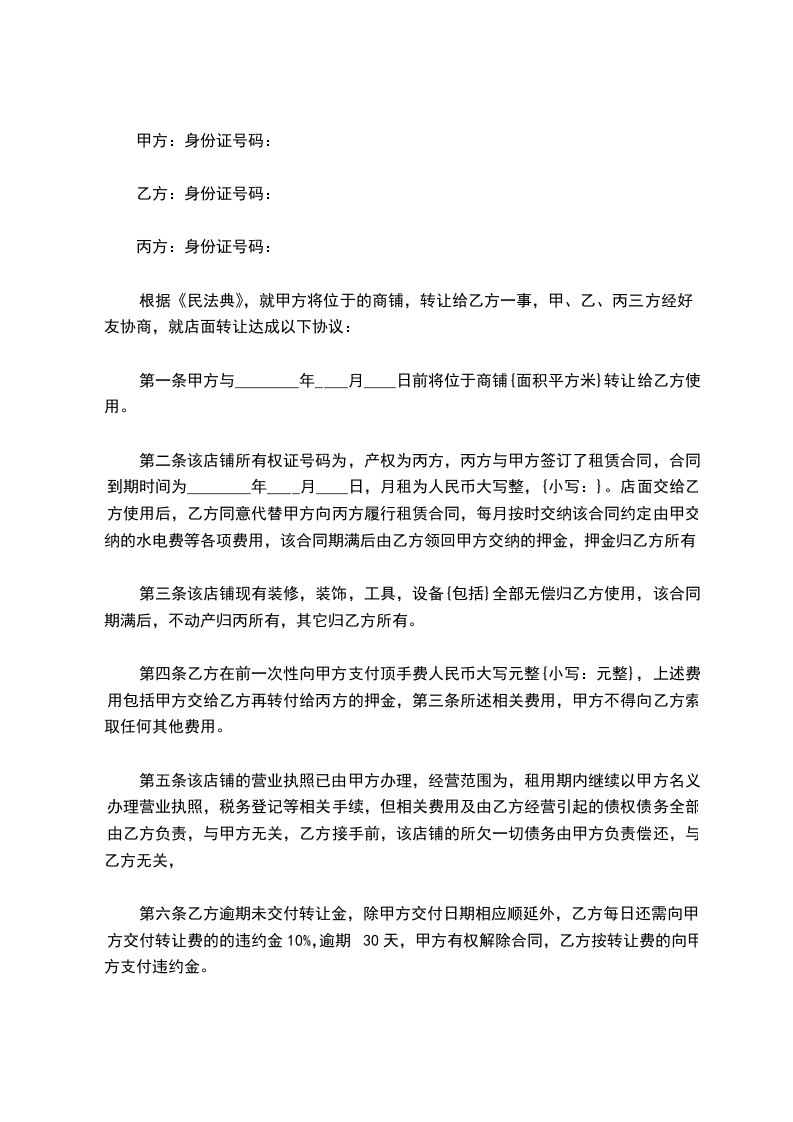 甲方：身份证号码：

乙方：身份证号码：

丙方：身份证号码：

根据《民法典》，就甲方将位于的商铺，转让给乙方一事，甲、乙、丙三方经好友协商，就店面转让达成以下协议：

第一条甲方与________年____月____日前将位于商铺{面积平方米}转让给乙方使用。

第二条该店铺所有权证号码为，产权为丙方，丙方与甲方签订了租赁合同，合同到期时间为________年____月____日，月租为人民币大写整，{小写：}。店面交给乙方使用后，乙方同意代替甲方向丙方履行租赁合同，每月按时交纳该合同约定由甲交纳的水电费等各项费用，该合同期满后由乙方领回甲方交纳的押金，押金归乙方所有

第三条该店铺现有装修，装饰，工具，设备{包括}全部无偿归乙方使用，该合同期满后，不动产归丙所有，其它归乙方所有。

第四条乙方在前一次性向甲方支付顶手费人民币大写元整{小写：元整}，上述费用包括甲方交给乙方再转付给丙方的押金，第三条所述相关费用，甲方不得向乙方索取任何其他费用。

第五条该店铺的营业执照已由甲方办理，经营范围为，租用期内继续以甲方名义办理营业执照，税务登记等相关手续，但相关费用及由乙方经营引起的债权债务全部由乙方负责，与甲方无关，乙方接手前，该店铺的所欠一切债务由甲方负责偿还，与乙方无关，

第六条乙方逾期未交付转让金，除甲方交付日期相应顺延外，乙方每日还需向甲方交付转让费的的违约金 10%,逾期 30 天，甲方有权解除合同，乙方按转让费的向甲方支付违约金。